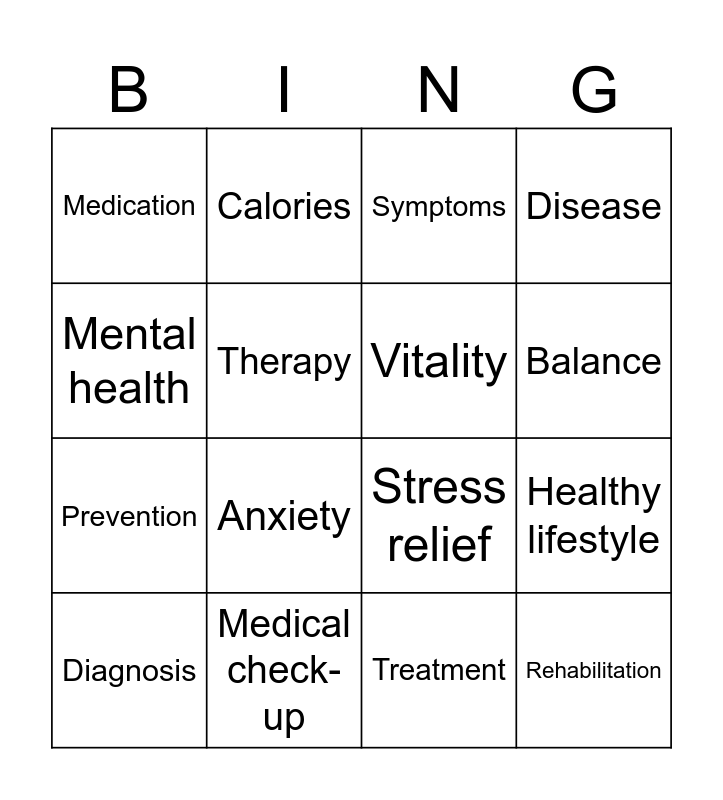 | B | I | N | G |
|---|---|---|---|
| Medication | Calories | Symptoms | Disease |
| Mental health | Therapy | Vitality | Balance |
| Prevention | Anxiety | Stress relief | Healthy lifestyle |
| Diagnosis | Medical check-up | Treatment | Rehabilitation |